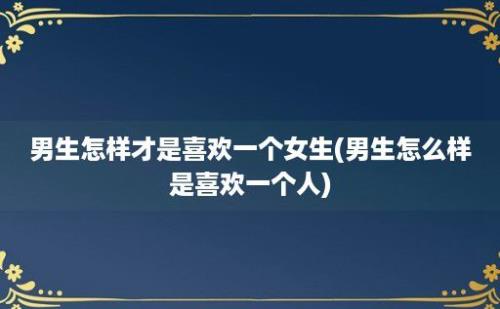 男生怎样才是喜欢一个女生(男生怎么样是喜欢一个人)